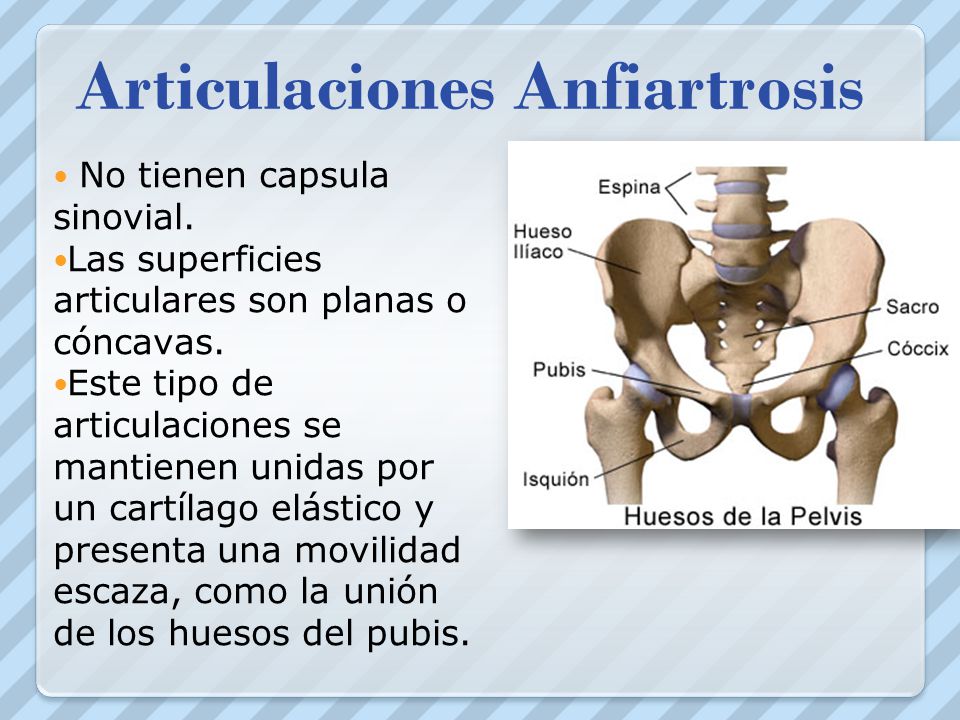 Articulaciones Anfiartrosis

• No tienen capsula sinovial.
•Las superficies articulares son planas o cóncavas.
•Este tipo de articulaciones se mantienen unidas por un cartílago elástico y presenta una movilidad escaza, como la unión de los huesos del pubis.

Espina
Hueso Ilíaco
Sacro
Cóccix
Pubis
Isquión
Huesos de la Pelvis